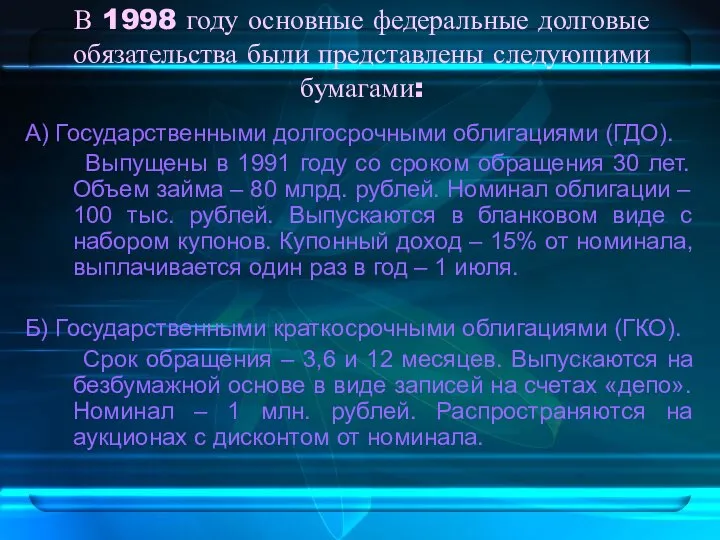 В 1998 году основные федеральные долговые обязательства были представлены следующими бумагами:

А) Государственными долгосрочными облигациями (ГДО).

Выпущены в 1991 году со сроком обращения 30 лет. Объем займа – 80 млрд. рублей. Номинал облигации – 100 тыс. рублей. Выпускаются в бланковом виде с набором купонов. Купонный доход – 15% от номинала, выплачивается один раз в год – 1 июля.

Б) Государственными краткосрочными облигациями (ГКО).

Срок обращения – 3,6 и 12 месяцев. Выпускаются на безбумажной основе в виде записей на счетах «депо». Номинал – 1 млн. рублей. Распространяются на аукционах с дисконтом от номинала.